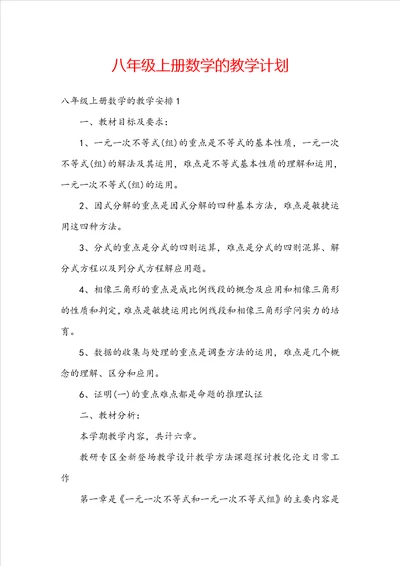 八年级上册数学的教学计划

八年级上册数学的教学安排1

一、教材目标及要求：

1、一元一次不等式(组)的重点是不等式的基本性质，一元一次不等式(组)的解法及其运用，难点是不等式基本性质的理解和运用，一元一次不等式(组)的运用。

2、因式分解的重点是因式分解的四种基本方法，难点是敏捷运用这四种方法。

3、分式的重点是分式的四则运算，难点是分式的四则混算、解分式方程以及列分式方程解应用题。

4、相像三角形的重点是成比例线段的概念及应用和相像三角形的性质和判定，难点是敏捷运用比例线段和相像三角形学问实力的培育。

5、数据的收集与处理的重点是调查方法的运用，难点是几个概念的理解、区分和应用。

6、证明(一)的重点难点都是命题的推理认证

二、教材分析：

本学期教学内容，共计六章。

教研专区全新登场教学设计教学方法课题探讨教化论文日常工作

第一章是《一元一次不等式和一元一次不等式组》的主要内容是